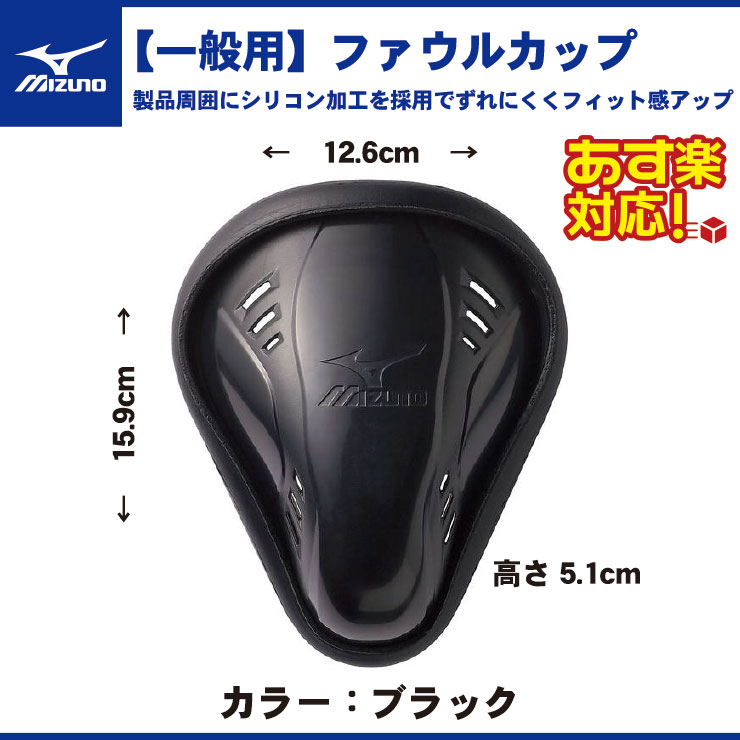 MIZUNO

【一般用】ファウルカップ

製品周囲にシリコン加工を採用でずれにくくフィット感アップ

← 12.6cm →

あす楽対応!

↑ 15.9cm ↓

MIZUNO

高さ 5.1cm

カラー：ブラック